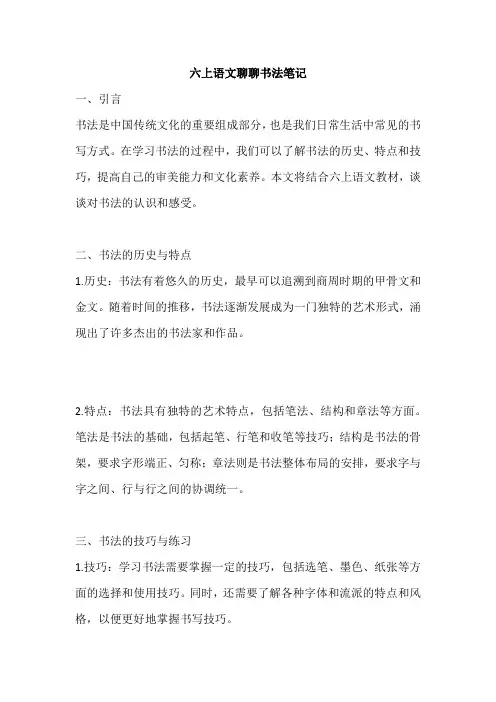 六上语文聊聊书法笔记

一、引言

书法是中国传统文化的重要组成部分，也是我们日常生活中常见的书写方式。在学习书法的过程中，我们可以了解书法的历史、特点和技巧，提高自己的审美能力和文化素养。本文将结合六上语文教材，谈谈对书法的认识和感受。

二、书法的历史与特点

1.历史：书法有着悠久的历史，最早可以追溯到商周时期的甲骨文和金文。随着时间的推移，书法逐渐发展成为一门独特的艺术形式，涌现出了许多杰出的书法家和作品。

2.特点：书法具有独特的艺术特点，包括笔法、结构和章法等方面。笔法是书法的基础，包括起笔、行笔和收笔等技巧；结构是书法的骨架，要求字形端正、匀称；章法则是书法整体布局的安排，要求字与字之间、行与行之间的协调统一。

三、书法的技巧与练习

1.技巧：学习书法需要掌握一定的技巧，包括选笔、墨色、纸张等方面的选择和使用技巧。同时，还需要了解各种字体和流派的特点和风格，以便更好地掌握书写技巧。